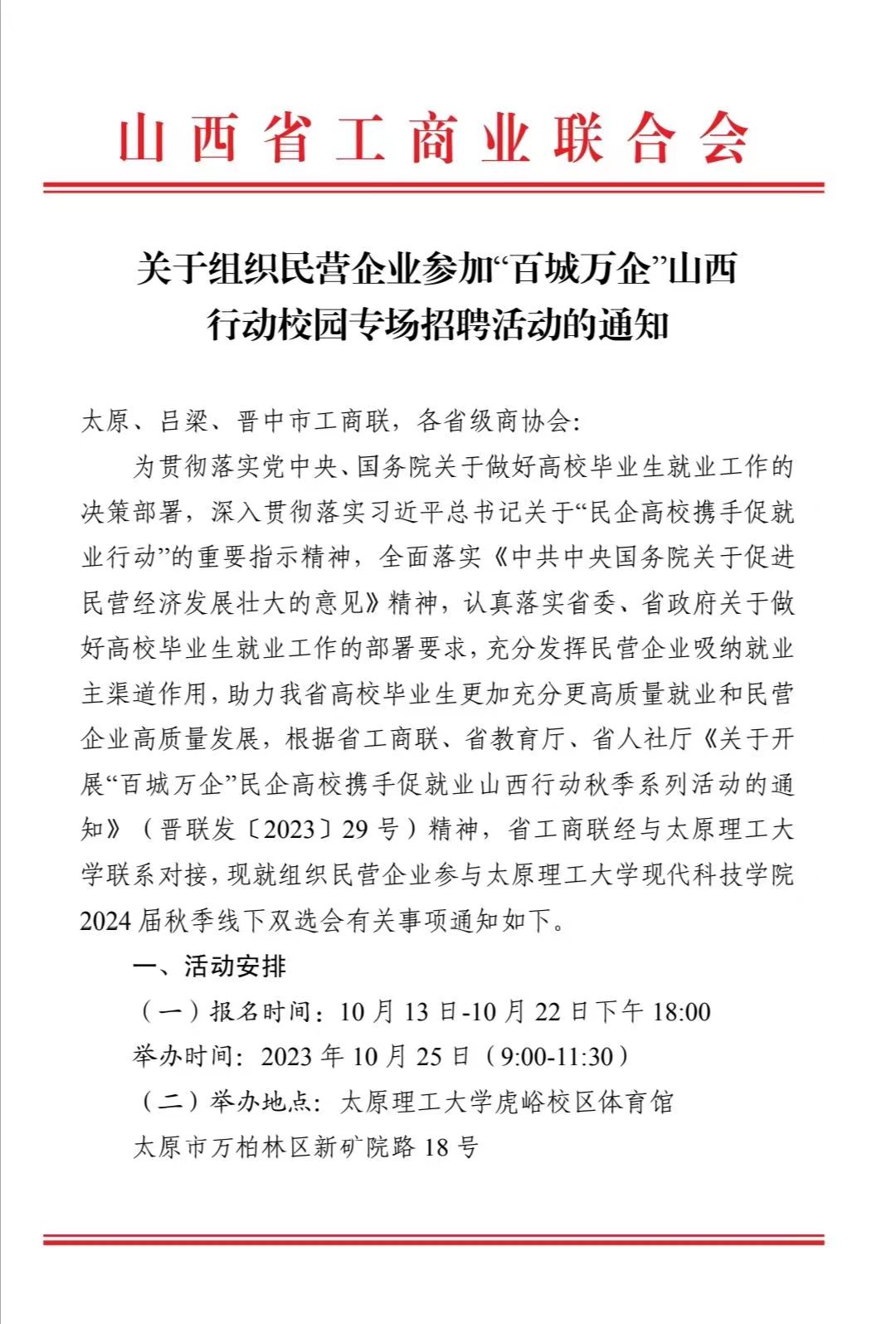 山西省工商业联合会

关于组织民营企业参加“百城万企”山西行动校园专场招聘活动的通知

太原、吕梁、晋中市工商联，各省级商协会：

为贯彻落实党中央、国务院关于做好高校毕业生就业工作的决策部署，深入贯彻落实习近平总书记关于“民企高校携手促就业行动”的重要指示精神，全面落实《中共中央国务院关于促进民营经济发展壮大的意见》精神，认真落实省委、省政府关于做好高校毕业生就业工作的部署要求，充分发挥民营企业吸纳就业主渠道作用，助力我省高校毕业生更加充分更高质量就业和民营企业高质量发展，根据省工商联、省教育厅、省人社厅《关于开展“百城万企”民企高校携手促就业山西行动秋季系列活动的通知》（晋联发〔2023〕29号）精神，省工商联经与太原理工大学联系对接，现就组织民营企业参与太原理工大学现代科技学院2024届秋季线下双选会有关事项通知如下。

一、活动安排

（一）报名时间：10月13日-10月22日下午18:00

举办时间：2023年10月25日（9:00-11:30）

（二）举办地点：太原理工大学虎峪校区体育馆

太原市万柏林区新矿院路18号